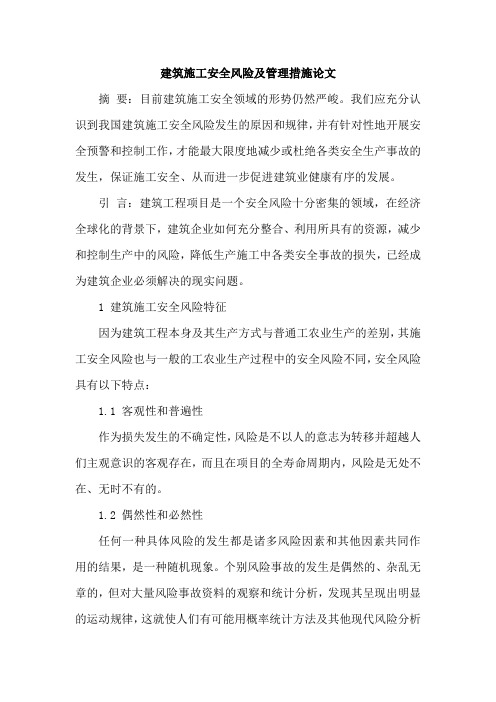 建筑施工安全风险及管理措施论文

摘 要：目前建筑施工安全领域的形势仍然严峻。我们应充分认识到我国建筑施工安全风险发生的原因和规律，并有针对性地开展安全预警和控制工作，才能最大限度地减少或杜绝各类安全生产事故的发生，保证施工安全、从而进一步促进建筑业健康有序的发展。

引 言：建筑工程项目是一个安全风险十分密集的领域，在经济全球化的背景下，建筑企业如何充分整合、利用所具有的资源，减少和控制生产中的风险，降低生产施工中各类安全事故的损失，已经成为建筑企业必须解决的现实问题。

1 建筑施工安全风险特征

因为建筑工程本身及其生产方式与普通工农业生产的差别，其施工安全风险也与一般的工农业生产过程中的安全风险不同，安全风险具有以下特点：

1.1 客观性和普遍性

作为损失发生的不确定性，风险是不以人的意志为转移并超越人们主观意识的客观存在，而且在项目的全寿命周期内，风险是无处不在、无时不有的。

1.2 偶然性和必然性

任何一种具体风险的发生都是诸多风险因素和其他因素共同作用的结果，是一种随机现象。个别风险事故的发生是偶然的、杂乱无章的，但对大量风险事故资料的观察和统计分析，发现其呈现出明显的运动规律，这就使人们有可能用概率统计方法及其他现代风险分析